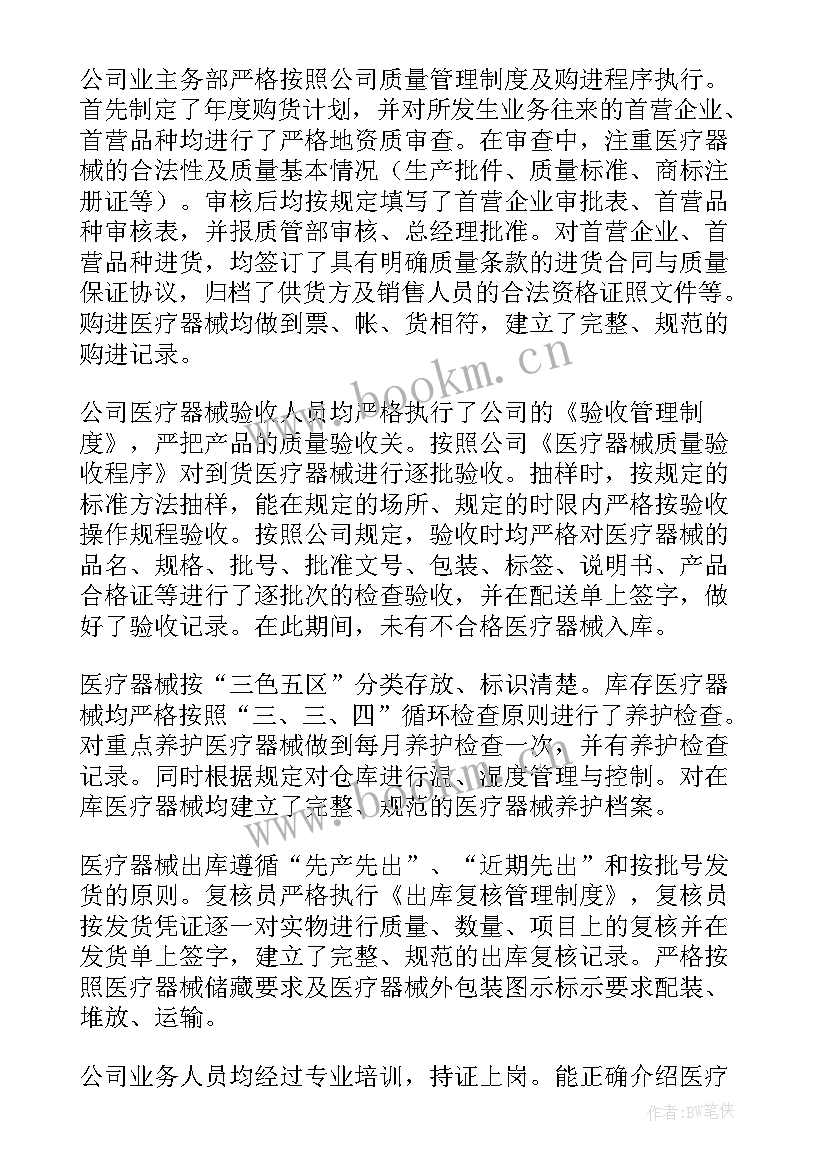 公司业主务部严格按照公司质量管理制度及购进程序执行。首先制定了年度购货计划，并对所发生业务往来的首营企业、首营品种均进行了严格地资质审查。在审查中，注重医疗器械的合法性及质量基本情况（生产批件、质量标准、商标注册证等）。审核后均按规定填写了首营企业审批表、首营品种审核表，并报质管部审核、总经理批准。对首营企业、首营品种进货，均签订了具有明确质量条款的进货合同与质量保证协议，归档了供货方及销售人员的合法资格证照文件等。购进医疗器械均做到票、帐、货相符，建立了完整、规范的购进记录。

www.bookm.cn

公司医疗器械验收人员均严格执行了公司的《验收管理制度》，严把产品的质量验收关。按照公司《医疗器械质量验收程序》对到货医疗器械进行逐批验收。抽样时，按规定的标准方法抽样，能在规定的场所、规定的时限内严格按验收操作规程验收。按照公司规定，验收时均严格对医疗器械的品名、规格、批号、批准文号、包装、标签、说明书、产品合格证等进行了逐批次的检查验收，并在配送单上签字，做好了验收记录。在此期间，未有不合格医疗器械入库。

医疗器械按“三色五区”分类存放、标识清楚。库存医疗器械均严格按照“三、三、四”循环检查原则进行了养护检查。对重点养护医疗器械做到每月养护检查一次，并有养护检查记录。同时根据规定对仓库进行温、湿度管理与控制。对在库医疗器械均建立了完整、规范的医疗器械养护档案。

医疗器械出库遵循“先产先出”、“近期先出”和按批号发货的原则。复核员严格执行《出库复核管理制度》，复核员按发货凭证逐一对实物进行质量、数量、项目上的复核并在发货单上签字，建立了完整、规范的出库复核记录。严格按照医疗器械储藏要求及医疗器械外包装图示标示要求配装、堆放、运输。

公司业务人员均经过专业培训，持证上岗。能正确介绍医疗

作者：BW笔侠